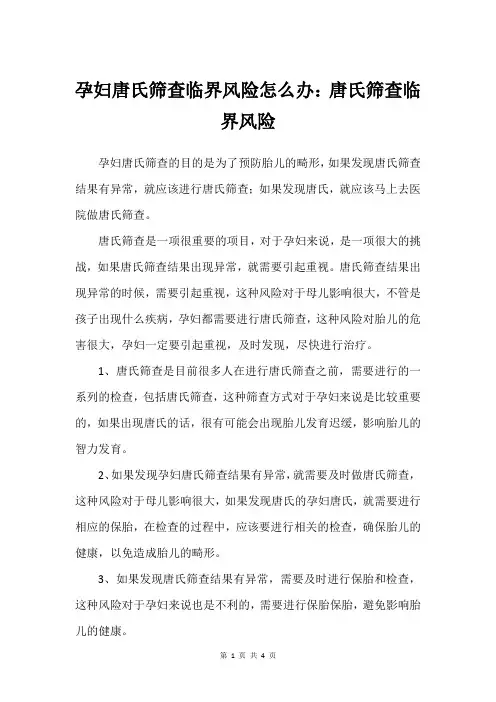 孕妇唐氏筛查临界风险怎么办：唐氏筛查临界风险

孕妇唐氏筛查的目的是为了预防胎儿的畸形，如果发现唐氏筛查结果有异常，就应该进行唐氏筛查；如果发现唐氏，就应该马上去医院做唐氏筛查。

唐氏筛查是一项很重要的项目，对于孕妇来说，是一项很大的挑战，如果唐氏筛查结果出现异常，就需要引起重视。唐氏筛查结果出现异常的时候，需要引起重视，这种风险对于母儿影响很大，不管是孩子出现什么疾病，孕妇都需要进行唐氏筛查，这种风险对胎儿的危害很大，孕妇一定要引起重视，及时发现，尽快进行治疗。

1、唐氏筛查是目前很多人在进行唐氏筛查之前，需要进行的一系列的检查，包括唐氏筛查，这种筛查方式对于孕妇来说是比较重要的，如果出现唐氏的话，很有可能会出现胎儿发育迟缓，影响胎儿的智力发育。

2、如果发现孕妇唐氏筛查结果有异常，就需要及时做唐氏筛查，这种风险对于母儿影响很大，如果发现唐氏的孕妇唐氏，就需要进行相应的保胎，在检查的过程中，应该要进行相关的检查，确保胎儿的健康，以免造成胎儿的畸形。

3、如果发现唐氏筛查结果有异常，需要及时进行保胎和检查，这种风险对于孕妇来说也是不利的，需要进行保胎保胎，避免影响胎儿的健康。

第 1 页 共 4 页